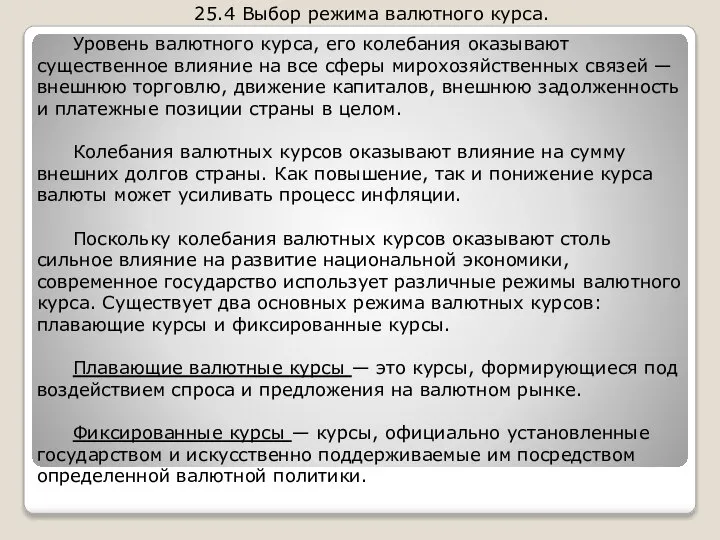 25.4 Выбор режима валютного курса.

Уровень валютного курса, его колебания оказывают существенное влияние на все сферы мирохозяйственных связей — внешнюю торговлю, движение капиталов, внешнюю задолженность и платежные позиции страны в целом.

Колебания валютных курсов оказывают влияние на сумму внешних долгов страны. Как повышение, так и понижение курса валюты может усиливать процесс инфляции.

Поскольку колебания валютных курсов оказывают столь сильное влияние на развитие национальной экономики, современное государство использует различные режимы валютного курса. Существует два основных режима валютных курсов: плавающие курсы и фиксированные курсы.

Плавающие валютные курсы — это курсы, формирующиеся под воздействием спроса и предложения на валютном рынке.

Фиксированные курсы — курсы, официально установленные государством и искусственно поддерживаемые им посредством определенной валютной политики.